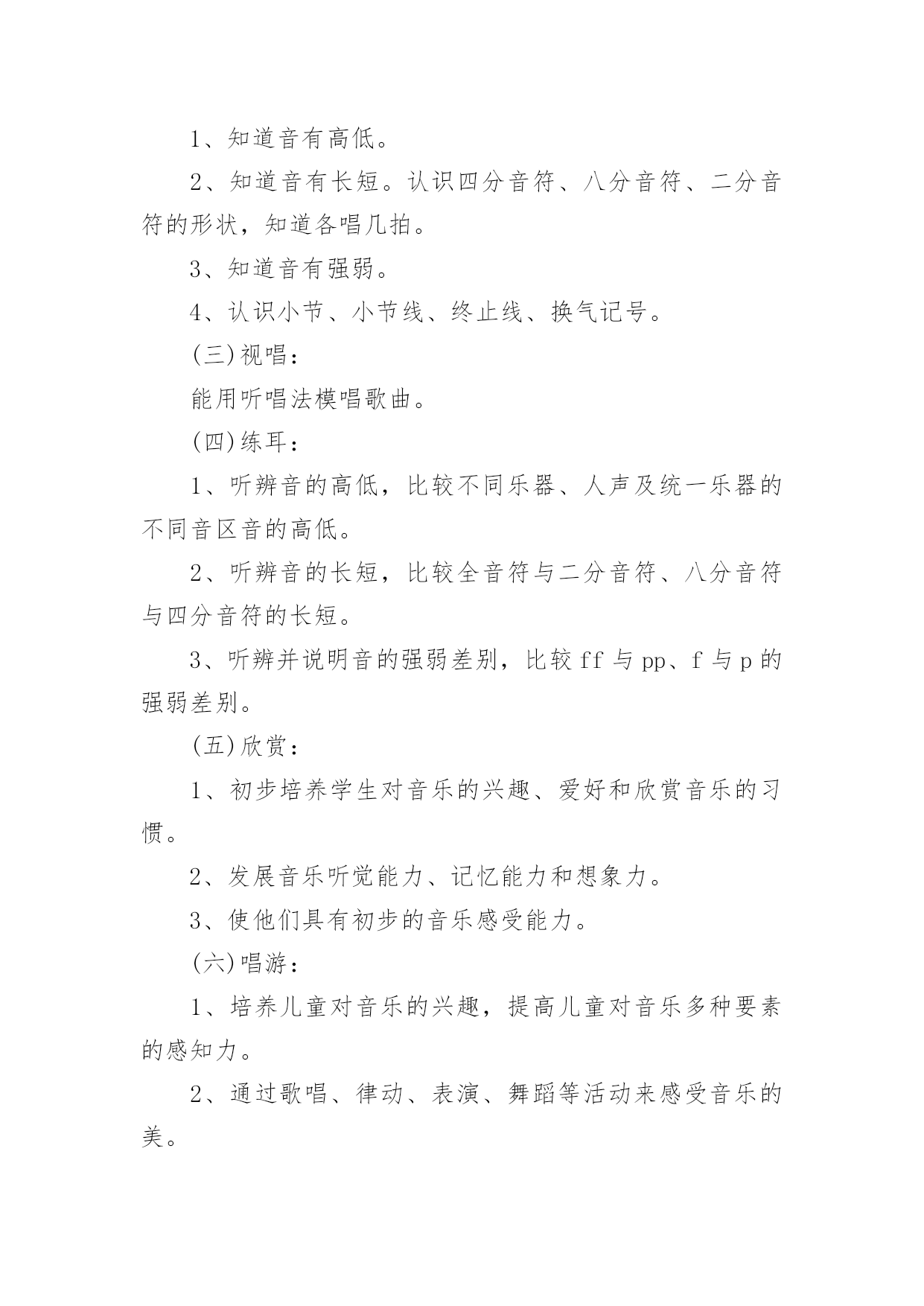 1、知道音有高低。

2、知道音有长短。认识四分音符、八分音符、二分音符的形状，知道各唱几拍。

3、知道音有强弱。

4、认识小节、小节线、终止线、换气记号。

(三)视唱：

能用听唱法模唱歌曲。

(四)练耳：

1、听辨音的高低，比较不同乐器、人声及统一乐器的不同音区音的高低。

2、听辨音的长短，比较全音符与二分音符、八分音符与四分音符的长短。

3、听辨并说明音的强弱差别，比较 ff 与 pp、f 与 p 的强弱差别。

(五)欣赏：

1、初步培养学生对音乐的兴趣、爱好和欣赏音乐的习惯。

2、发展音乐听觉能力、记忆能力和想象力。

3、使他们具有初步的音乐感受能力。

(六)唱游：

1、培养儿童对音乐的兴趣，提高儿童对音乐多种要素的感知力。

2、通过歌唱、律动、表演、舞蹈等活动来感受音乐的美。